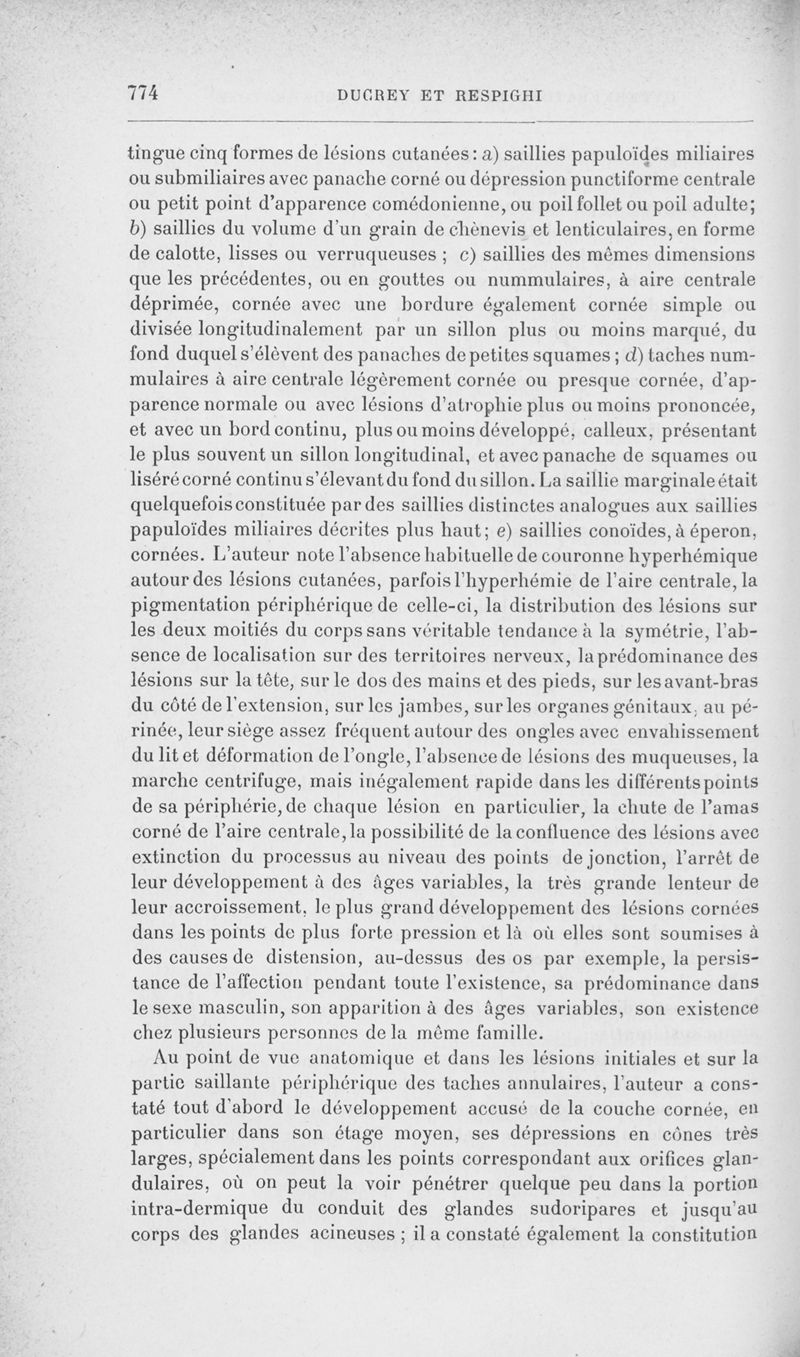 774 DUCREY ET RESPIGHI

tingue cinq formes de lésions cutanées : a) saillies papuloïdes miliaires ou submiliaires avec panache corné ou dépression punctiforme centrale ou petit point d'apparence comédonienne, ou poil follet ou poil adulte; b) saillies du volume d'un grain de chènevis et lenticulaires, en forme de calotte, lisses ou verruqueuses ; c) saillies des mêmes dimensions que les précédentes, ou en gouttes ou nummulaires, à aire centrale déprimée, cornée avec une bordure également cornée simple ou divisée longitudinalement par un sillon plus ou moins marqué, du fond duquel s'élèvent des panaches de petites squames ; d) taches nummulaires à aire centrale légèrement cornée ou presque cornée, d'apparence normale ou avec lésions d'atrophie plus ou moins prononcée, et avec un bord continu, plus ou moins développé, calleux, présentant le plus souvent un sillon longitudinal, et avec panache de squames ou liséré corné continu s'élevant du fond du sillon. La saillie marginale était quelquefois constituée par des saillies distinctes analogues aux saillies papuloïdes miliaires décrites plus haut; e) saillies conoïdes, à éperon, cornées. L'auteur note l'absence habituelle de couronne hyperhémique autour des lésions cutanées, parfois l'hyperhémie de l'aire centrale, la pigmentation périphérique de celle-ci, la distribution des lésions sur les deux moitiés du corps sans véritable tendance à la symétrie, l'absence de localisation sur des territoires nerveux, la prédominance des lésions sur la tête, sur le dos des mains et des pieds, sur les avant-bras du côté de l'extension, sur les jambes, sur les organes génitaux, au périnée, leur siège assez fréquent autour des ongles avec envahissement du lit et déformation de l'ongle, l'absence de lésions des muqueuses, la marche centrifuge, mais inégalement rapide dans les différents points de sa périphérie, de chaque lésion en particulier, la chute de l'amas corné de l'aire centrale, la possibilité de la confluence des lésions avec extinction du processus au niveau des points de jonction, l'arrêt de leur développement à des âges variables, la très grande lenteur de leur accroissement, le plus grand développement des lésions cornées dans les points de plus forte pression et là où elles sont soumises à des causes de distension, au-dessus des os par exemple, la persistance de l'affection pendant toute l'existence, sa prédominance dans le sexe masculin, son apparition à des âges variables, son existence chez plusieurs personnes de la même famille.

Au point de vue anatomique et dans les lésions initiales et sur la partie saillante périphérique des taches annulaires, l'auteur a constaté tout d'abord le développement accusé de la couche cornée, en particulier dans son étage moyen, ses dépressions en cônes très larges, spécialement dans les points correspondant aux orifices glandulaires, où on peut la voir pénétrer quelque peu dans la portion intra-dermique du conduit des glandes sudoripares et jusqu'au corps des glandes acineuses ; il a constaté également la constitution